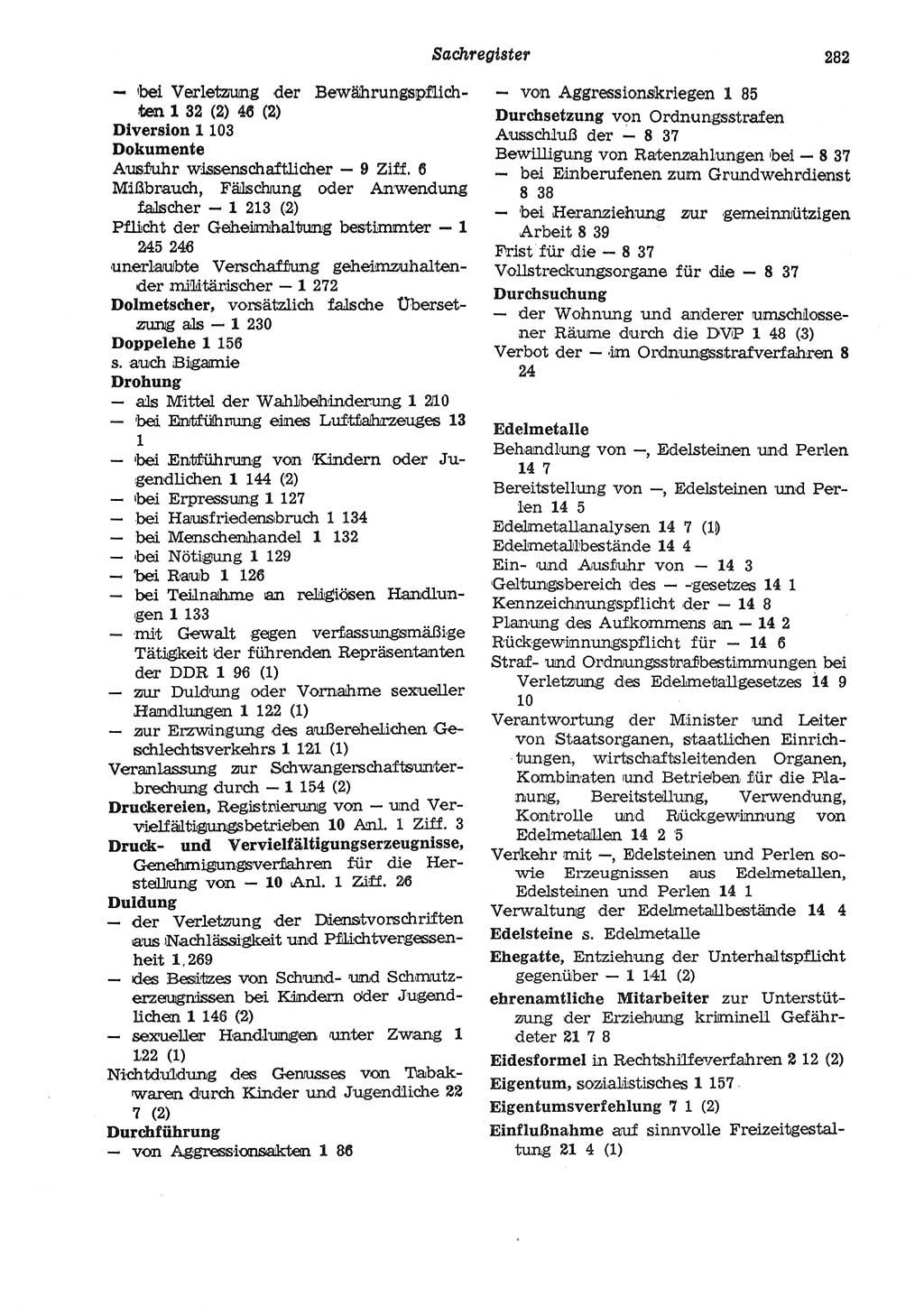 Sachregister 282

— bei Verletzung der Bewährungspflichten 1 32 (2) 46 (2)
Diversion 1 103
Dokumente
Ausfuhr wissenschaftlicher — 9 Ziff. 6
Mißbrauch, Fälschung oder Anwendung falscher — 1 213 (2)
Pflicht der Geheimhaltung bestimmter — 1 245 246
unerlaubte Verschaffung geheimzuhaltender militärischer — 1 272
Dolmetscher, vorsätzlich falsche Übersetzung als — 1 230
Doppelehe 1 156
s. auch Bigamie
Drohung
— als Mittel der Wahlbehinderung 1 210
— bei Entführung eines Luftfahrzeuges 13 1
— bei Entführung von Kindern oder Jugendlichen 1 144 (2)
— bei Erpressung 1 127
— bei Hausfriedensbruch 1 134
— bei Menschenhandel 1 132
— bei Nötigung 1 129
— bei Raub 1 126
— bei Teilnahme an religiösen Handlungen 1 133
— mit Gewalt gegen verfassungsmäßige Tätigkeit der führenden Repräsentanten der DDR 1 96 (1)
— zur Duldung oder Vornahme sexueller Handlungen 1 122 (1)
— zur Erzwingung des außerehelichen Geschlechtsverkehrs 1 121 (1)
Veranlassung zur Schwangerschaftsunterbrechung durch — 1 154 (2)
Druckereien, Registrierung von — und Vervielfältigungsbetrieben 10 Anl. 1 Ziff. 3
Druck- und Vervielfältigungserzeugnisse, Genehmigungsverfahren für die Herstellung von — 10 Anl. 1 Ziff. 26
Duldung
— der Verletzung der Dienstvorschriften aus Nachlässigkeit und Pflichtvergessenheit 1 269
— des Besitzes von Schund- und Schmutzerzeugnissen bei Kindern oder Jugendlichen 1 146 (2)
— sexueller Handlungen unter Zwang 1 122 (1)
Nichtduldung des Genusses von Tabakwaren durch Kinder und Jugendliche 22 7 (2)
Durchführung
— von Aggressionsakten 1 86
— von Aggressionskriegen 1 85
Durchsetzung von Ordnungsstrafen
Ausschluß der — 8 37
Bewilligung von Ratenzahlungen bei — 8 37
— bei Einberufenen zum Grundwehrdienst 8 38
— bei Heranziehung zur gemeinnützigen Arbeit 8 39
Frist für die — 8 37
Vollstreckungsorgane für die — 8 37
Durchsuchung
— der Wohnung und anderer umschlossener Räume durch die DVP 1 48 (3)
Verbot der — im Ordnungsstrafverfahren 8 24

Edelmetalle
Behandlung von —, Edelsteinen und Perlen 14 7
Bereitstellung von —, Edelsteinen und Perlen 14 5
Edelmetallanalysen 14 7 (1)
Edelmetallbestände 14 4
Ein- und Ausfuhr von — 14 3
Geltungsbereich des — -gesetzes 14 1
Kennzeichnungspflicht der — 14 8
Planung des Aufkommens an — 14 2
Rückgewinnungspflicht für — 14 6
Straf- und Ordnungsstrafbestimmungen bei Verletzung des Edelmetallgesetzes 14 9 10
Verantwortung der Minister und Leiter von Staatsorganen, staatlichen Einrichtungen, wirtschaftsleitenden Organen, Kombinaten und Betrieben für die Planung, Bereitstellung, Verwendung, Kontrolle und Rückgewinnung von Edelmetallen 14 2 5
Verkehr mit —, Edelsteinen und Perlen sowie Erzeugnissen aus Edelmetallen, Edelsteinen und Perlen 14 1
Verwaltung der Edelmetallbestände 14 4
Edelsteine s. Edelmetalle
Ehegatte, Entziehung der Unterhaltspflicht gegenüber — 1 141 (2)
ehrenamtliche Mitarbeiter zur Unterstützung der Erziehung kriminell Gefährdeter 21 7 8
Eidesformel in Rechtshilfeverfahren 2 12 (2)
Eigentum, sozialistisches 1 157
Eigentumsverfehlung 7 1 (2)
Einflußnahme auf sinnvolle Freizeitgestaltung 21 4 (1)